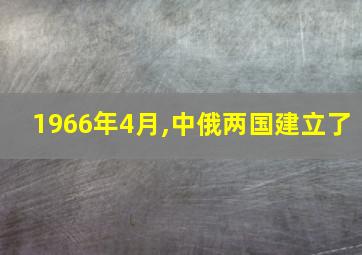 1966年4月,中俄两国建立了